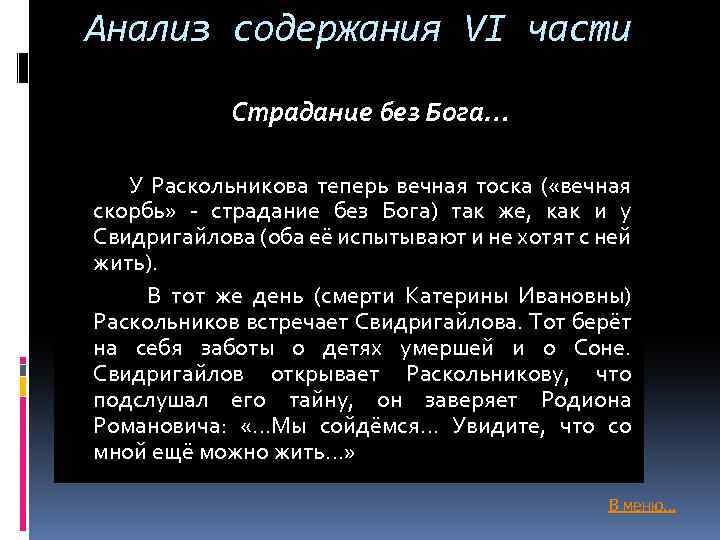 Анализ содержания VI части

Страдание без Бога…

У Раскольникова теперь вечная тоска («вечная скорбь» - страдание без Бога) так же, как и у Свидригайлова (оба её испытывают и не хотят с ней жить).

В тот же день (смерти Катерины Ивановны) Раскольников встречает Свидригайлова. Тот берёт на себя заботы о детях умершей и о Соне. Свидригайлов открывает Раскольникову, что подслушал его тайну, он заверяет Родиона Романовича: «…Мы сойдёмся… Увидите, что со мной ещё можно жить…»

В меню…